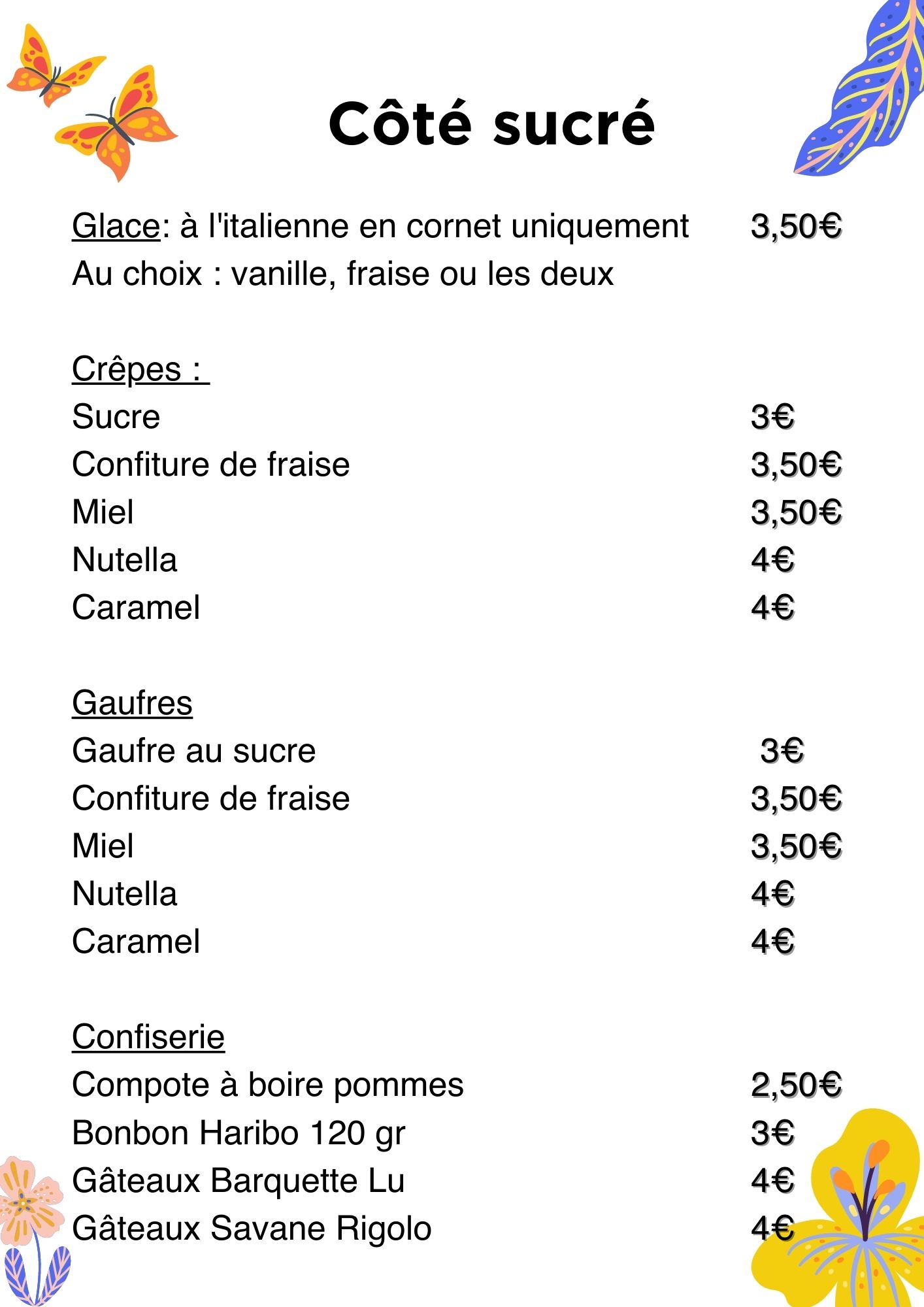 Côté sucré

Glace: à l'italienne en cornet uniquement 3,50€
Au choix : vanille, fraise ou les deux

Crêpes :
Sucre 3€
Confiture de fraise 3,50€
Miel 3,50€
Nutella 4€
Caramel 4€

Gaufres
Gaufre au sucre 3€
Confiture de fraise 3,50€
Miel 3,50€
Nutella 4€
Caramel 4€

Confiserie
Compote à boire pommes 2,50€
Bonbon Haribo 120 gr 3€
Gâteaux Barquette Lu 4€
Gâteaux Savane Rigolo 4€